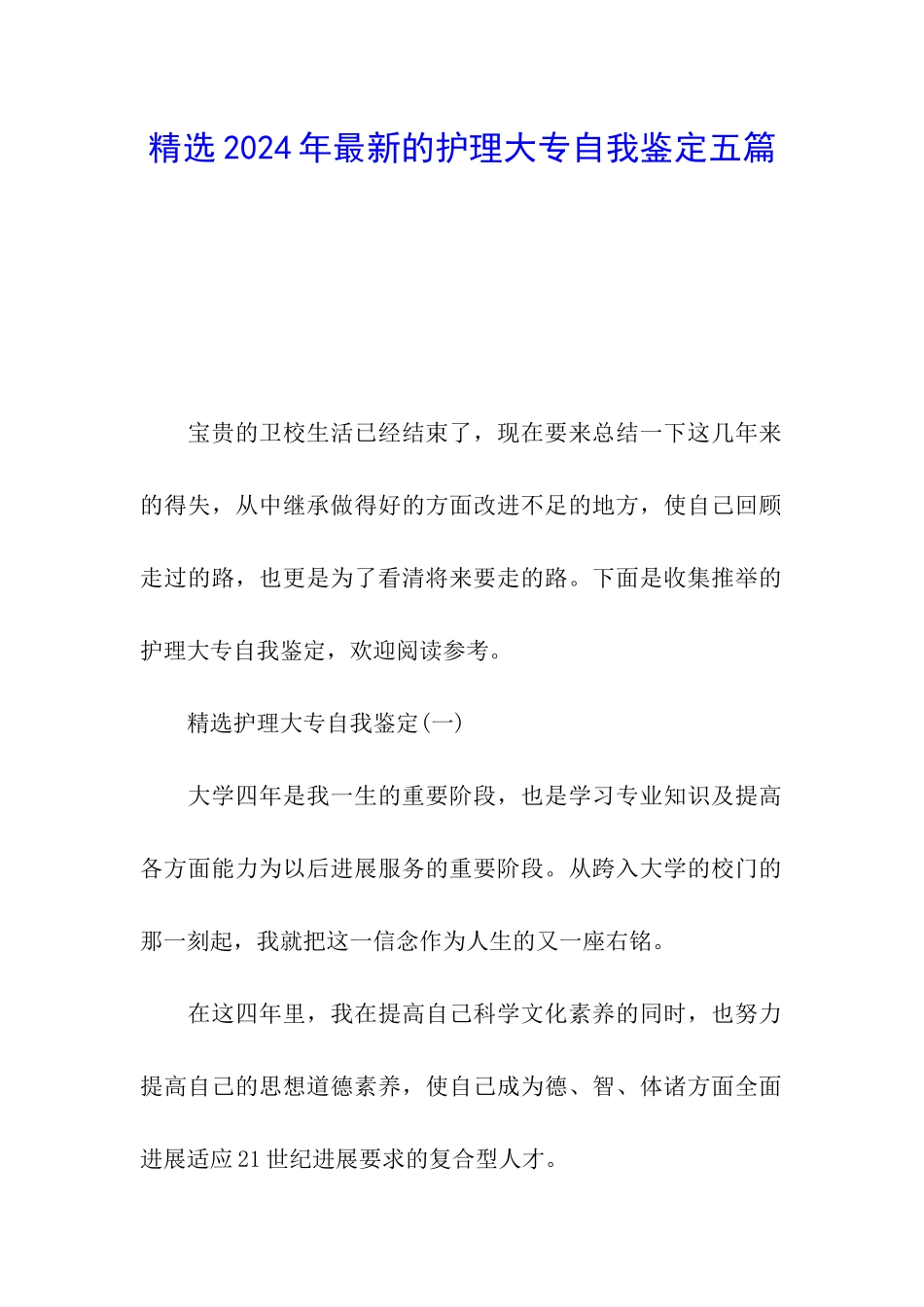 精选2024年最新的护理大专自我鉴定五篇

宝贵的卫校生活已经结束了，现在要来总结一下这几年来的得失，从中继承做得好的方面改进不足的地方，使自己回顾走过的路，也更是为了看清将来要走的路。下面是收集推举的护理大专自我鉴定，欢迎阅读参考。

精选护理大专自我鉴定(一)

大学四年是我一生的重要阶段，也是学习专业知识及提高各方面能力为以后进展服务的重要阶段。从跨入大学的校门的那一刻起，我就把这一信念作为人生的又一座右铭。

在这四年里，我在提高自己科学文化素养的同时，也努力提高自己的思想道德素养，使自己成为德、智、体诸方面全面进展适应21世纪进展要求的复合型人才。